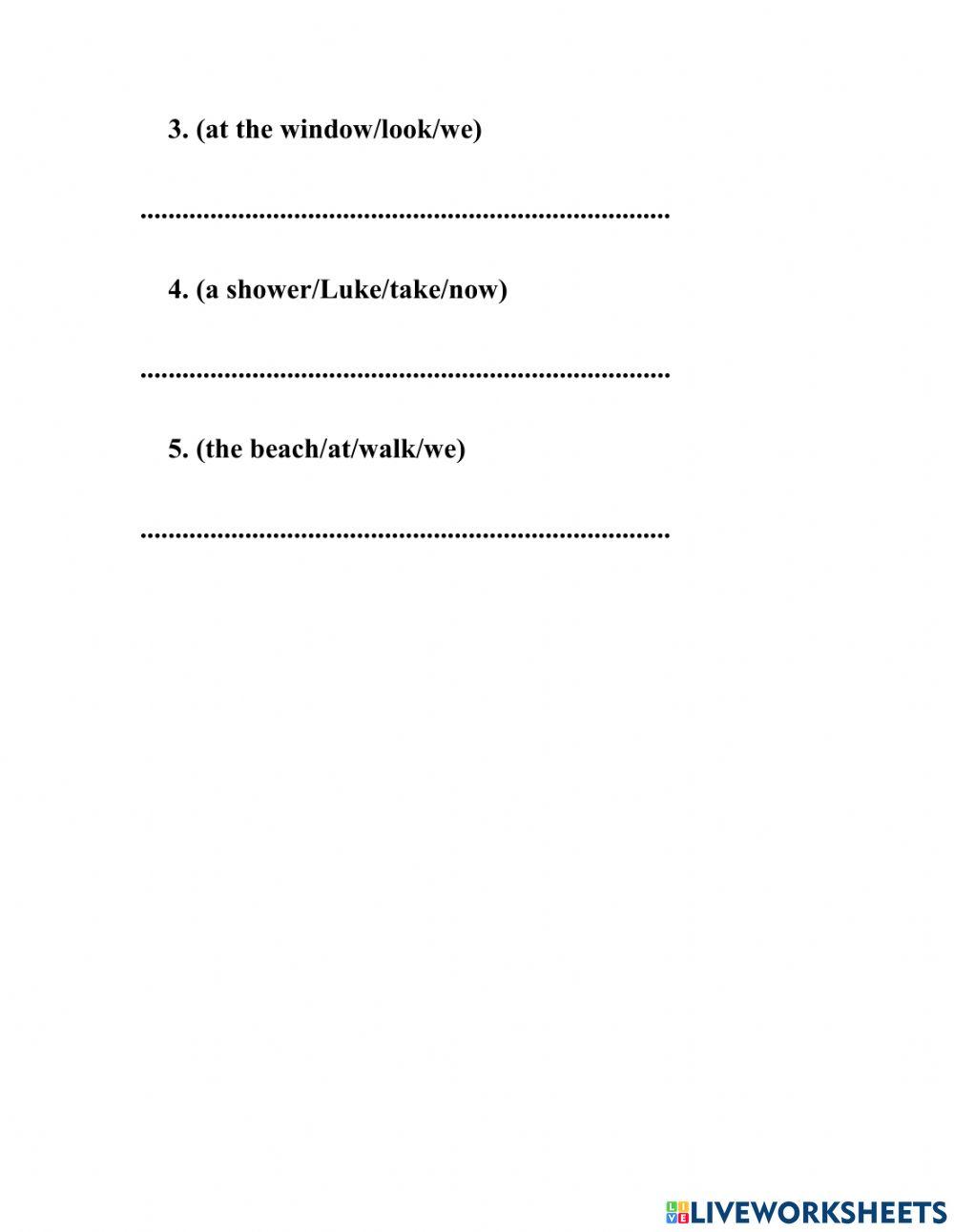 3. (at the window/look/we)

..............................................................................

4. (a shower/Luke/take/now)

..............................................................................

5. (the beach/at/walk/we)

..............................................................................

LIVEWORKSHEETS